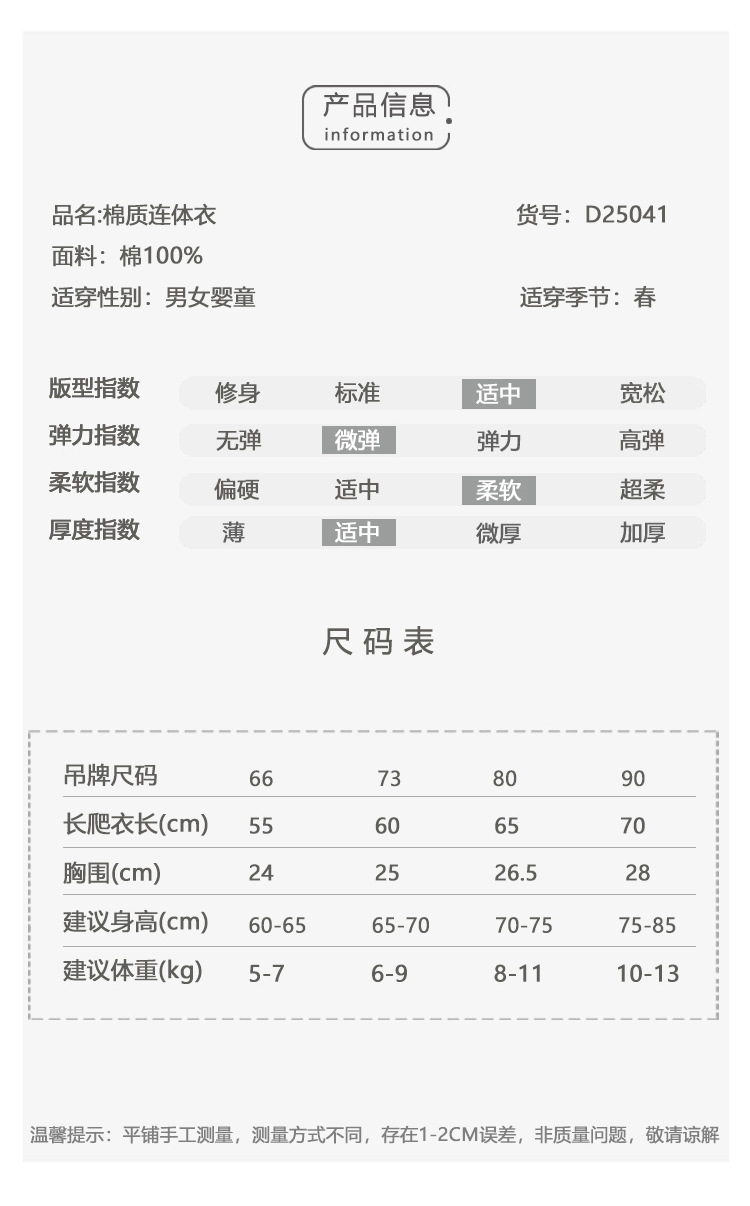 产品信息
information

品名:棉质连体衣

货号：D25041

面料：棉100%

适穿性别：男女婴童

适穿季节：春

| 版型指数 | 修身 | 标准 | 适中 | 宽松 |
|---|---|---|---|---|
| 弹力指数 | 无弹 | 微弹 | 弹力 | 高弹 |
| 柔软指数 | 偏硬 | 适中 | 柔软 | 超柔 |
| 厚度指数 | 薄 | 适中 | 微厚 | 加厚 |

尺码表

| 吊牌尺码 | 66 | 73 | 80 | 90 |
|---|---|---|---|---|
| 长爬衣长(cm) | 55 | 60 | 65 | 70 |
| 胸围(cm) | 24 | 25 | 26.5 | 28 |
| 建议身高(cm) | 60-65 | 65-70 | 70-75 | 75-85 |
| 建议体重(kg) | 5-7 | 6-9 | 8-11 | 10-13 |

温馨提示：平铺手工测量，测量方式不同，存在1-2CM误差，非质量问题，敬请谅解